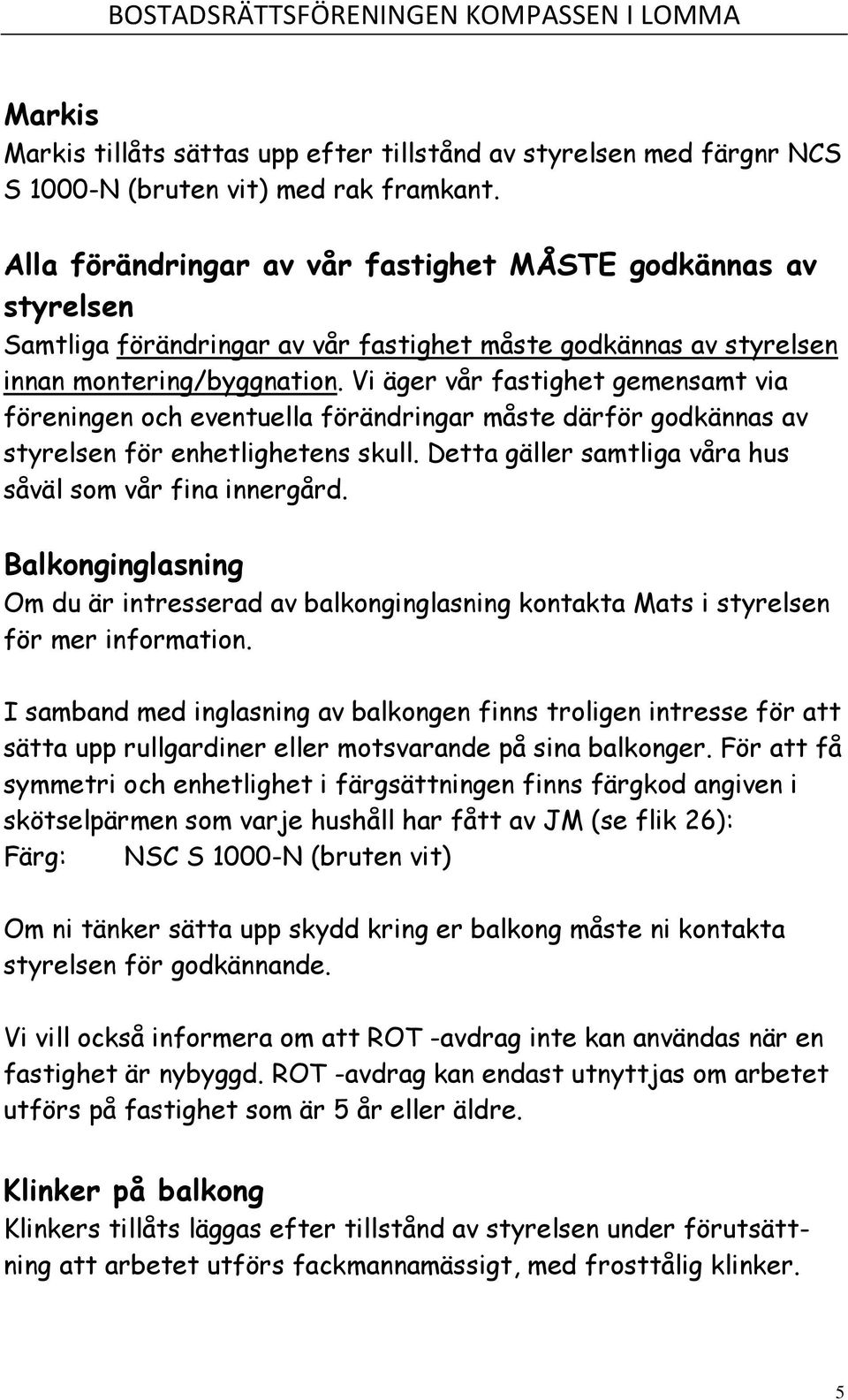 BOSTADSRÄTTSFÖRENINGEN KOMPASSEN I LOMMA

Markis
Markis tillåts sättas upp efter tillstånd av styrelsen med färgnr NCS S 1000-N (bruten vit) med rak framkant.

Alla förändringar av vår fastighet MÅSTE godkännas av styrelsen
Samtliga förändringar av vår fastighet måste godkännas av styrelsen innan montering/byggnation. Vi äger vår fastighet gemensamt via föreningen och eventuella förändringar måste därför godkännas av styrelsen för enhetlighetens skull. Detta gäller samtliga våra hus såväl som vår fina innergård.

Balkonginglasning
Om du är intresserad av balkonginglasning kontakta Mats i styrelsen för mer information.

I samband med inglasning av balkongen finns troligen intresse för att sätta upp rullgardiner eller motsvarande på sina balkonger. För att få symmetri och enhetlighet i färgsättningen finns färgkod angiven i skötselpärmen som varje hushåll har fått av JM (se flik 26):
Färg: NSC S 1000-N (bruten vit)

Om ni tänker sätta upp skydd kring er balkong måste ni kontakta styrelsen för godkännande.

Vi vill också informera om att ROT -avdrag inte kan användas när en fastighet är nybyggd. ROT -avdrag kan endast utnyttjas om arbetet utförs på fastighet som är 5 år eller äldre.

Klinker på balkong
Klinkers tillåts läggas efter tillstånd av styrelsen under förutsättning att arbetet utförs fackmannamässigt, med frosttålig klinker.

5